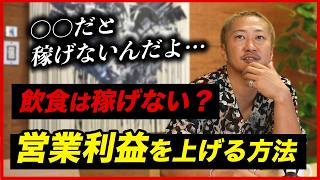 ○○だと
稼げないんだよ…

飲食は稼げない？

営業利益を上げる方法